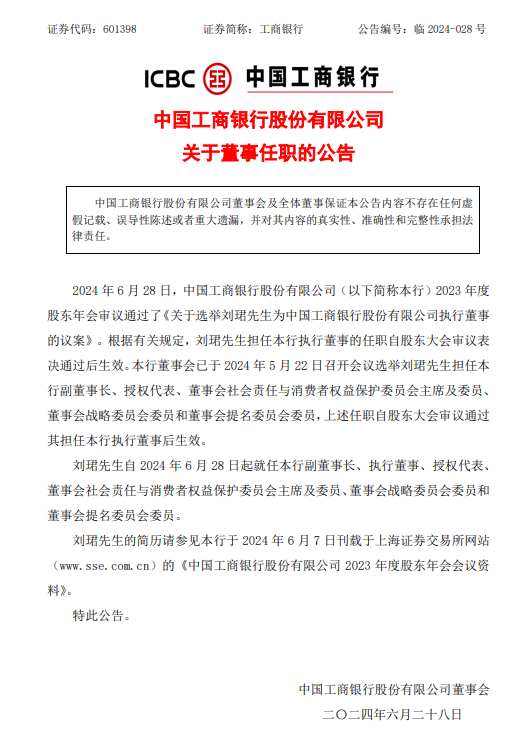 证券代码：601398　　　　证券简称：工商银行　　　　公告编号：临 2024-028 号

ICBC 中国工商银行

中国工商银行股份有限公司
关于董事任职的公告

中国工商银行股份有限公司董事会及全体董事保证本公告内容不存在任何虚假记载、误导性陈述或者重大遗漏，并对其内容的真实性、准确性和完整性承担法律责任。

2024 年 6 月 28 日，中国工商银行股份有限公司（以下简称本行）2023 年度股东年会审议通过了《关于选举刘珺先生为中国工商银行股份有限公司执行董事的议案》。根据有关规定，刘珺先生担任本行执行董事的任职自股东大会审议表决通过后生效。本行董事会已于 2024 年 5 月 22 日召开会议选举刘珺先生担任本行副董事长、授权代表、董事会社会责任与消费者权益保护委员会主席及委员、董事会战略委员会委员和董事会提名委员会委员，上述任职自股东大会审议通过其担任本行执行董事后生效。

刘珺先生自 2024 年 6 月 28 日起就任本行副董事长、执行董事、授权代表、董事会社会责任与消费者权益保护委员会主席及委员、董事会战略委员会委员和董事会提名委员会委员。

刘珺先生的简历请参见本行于 2024 年 6 月 7 日刊载于上海证券交易所网站（www.sse.com.cn）的《中国工商银行股份有限公司 2023 年度股东年会会议资料》。

特此公告。

中国工商银行股份有限公司董事会
二〇二四年六月二十八日